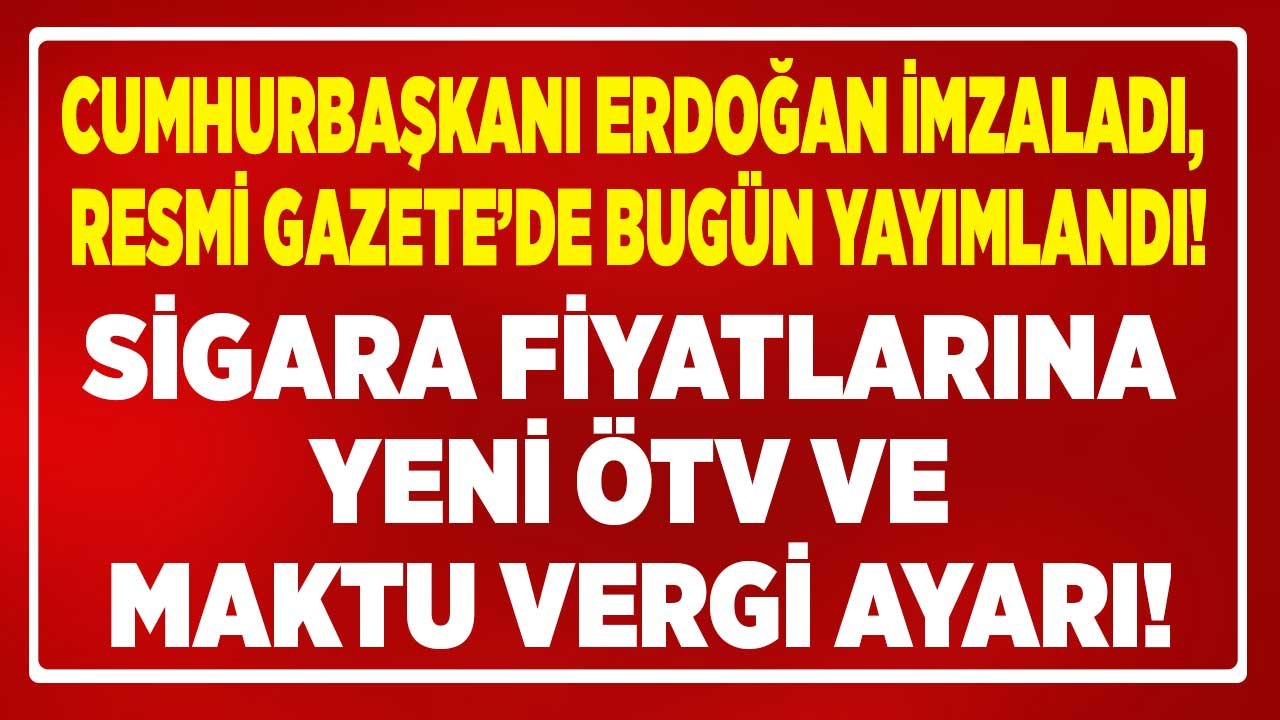 CUMHURBAŞKANI ERDOĞAN İMZALADI, RESMİ GAZETE'DE BUGÜN YAYIMLANDI!

SİGARA FİYATLARINA YENİ ÖTV VE MAKTU VERGİ AYARI!